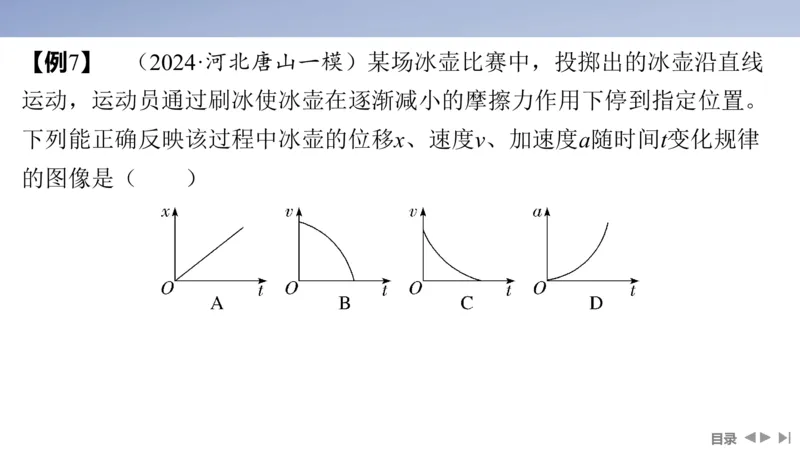 【例7】　（2024·河北唐山一模）某场冰壶比赛中，投掷出的冰壶沿直线运动，运动员通过刷冰使冰壶在逐渐减小的摩擦力作用下停到指定位置。下列能正确反映该过程中冰壶的位移$x$、速度$v$、加速度$a$随时间$t$变化规律的图像是（　　）

$x$
$O$　$t$
A

$v$
$O$　$t$
B

$v$
$O$　$t$
C

$a$
$O$　$t$
D

目录